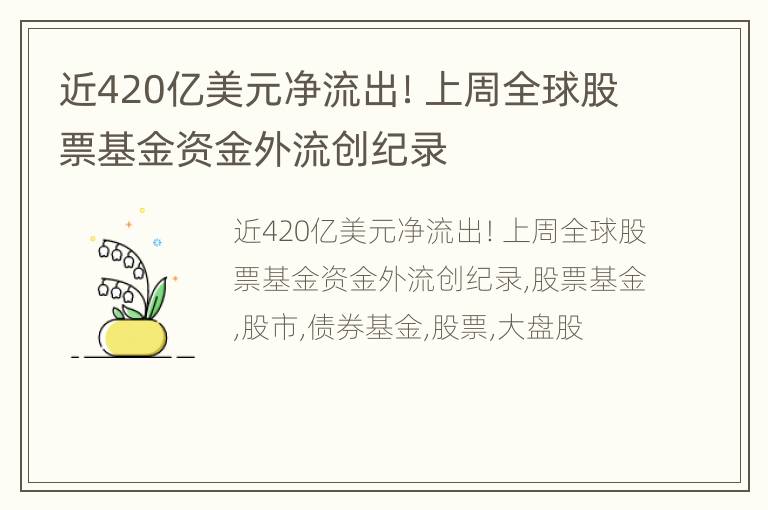 近420亿美元净流出! 上周全球股票基金资金外流创纪录

近420亿美元净流出! 上周全球股票基金资金外流创纪录,股票基金,股市,债券基金,股票,大盘股